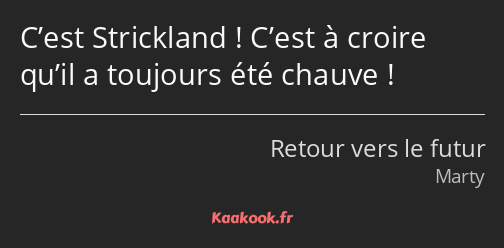 C’est Strickland ! C’est à croire qu’il a toujours été chauve !

Retour vers le futur
Marty

Kaakook.fr